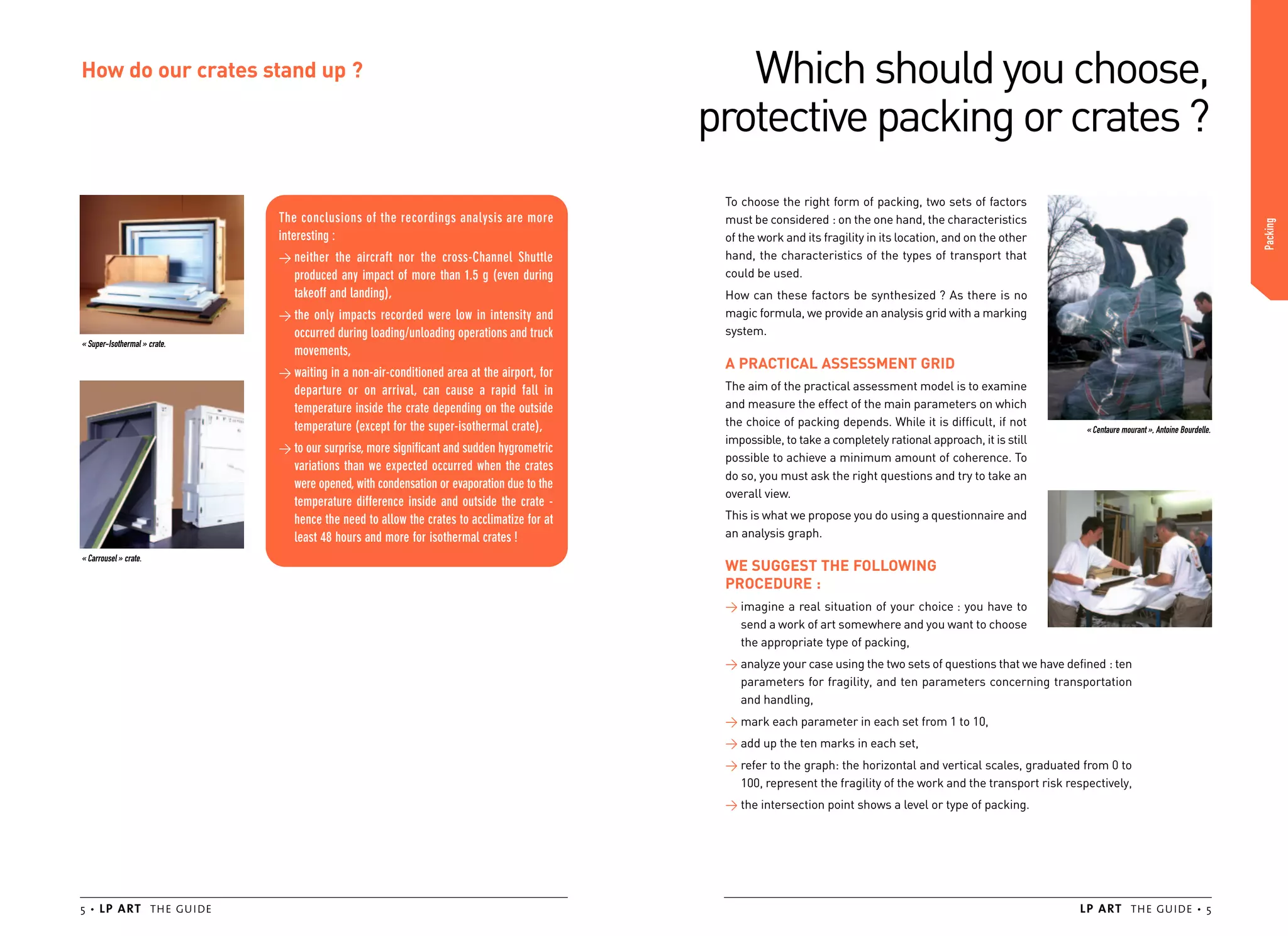 How do our crates stand up ?

« Super-Isothermal » crate.

« Carrousel » crate.

The conclusions of the recordings analysis are more interesting :

→ neither the aircraft nor the cross-Channel Shuttle produced any impact of more than 1.5 g (even during takeoff and landing),

→ the only impacts recorded were low in intensity and occurred during loading/unloading operations and truck movements,

→ waiting in a non-air-conditioned area at the airport, for departure or on arrival, can cause a rapid fall in temperature inside the crate depending on the outside temperature (except for the super-isothermal crate),

→ to our surprise, more significant and sudden hygrometric variations than we expected occurred when the crates were opened, with condensation or evaporation due to the temperature difference inside and outside the crate - hence the need to allow the crates to acclimatize for at least 48 hours and more for isothermal crates !

5 • LP ART THE GUIDE

Which should you choose, protective packing or crates ?

Packing

To choose the right form of packing, two sets of factors must be considered : on the one hand, the characteristics of the work and its fragility in its location, and on the other hand, the characteristics of the types of transport that could be used.

How can these factors be synthesized ? As there is no magic formula, we provide an analysis grid with a marking system.

A PRACTICAL ASSESSMENT GRID

The aim of the practical assessment model is to examine and measure the effect of the main parameters on which the choice of packing depends. While it is difficult, if not impossible, to take a completely rational approach, it is still possible to achieve a minimum amount of coherence. To do so, you must ask the right questions and try to take an overall view.

This is what we propose you do using a questionnaire and an analysis graph.

« Centaure mourant », Antoine Bourdelle.

WE SUGGEST THE FOLLOWING PROCEDURE :

→ imagine a real situation of your choice : you have to send a work of art somewhere and you want to choose the appropriate type of packing,

→ analyze your case using the two sets of questions that we have defined : ten parameters for fragility, and ten parameters concerning transportation and handling,

→ mark each parameter in each set from 1 to 10,

→ add up the ten marks in each set,

→ refer to the graph: the horizontal and vertical scales, graduated from 0 to 100, represent the fragility of the work and the transport risk respectively,

→ the intersection point shows a level or type of packing.

LP ART THE GUIDE • 5